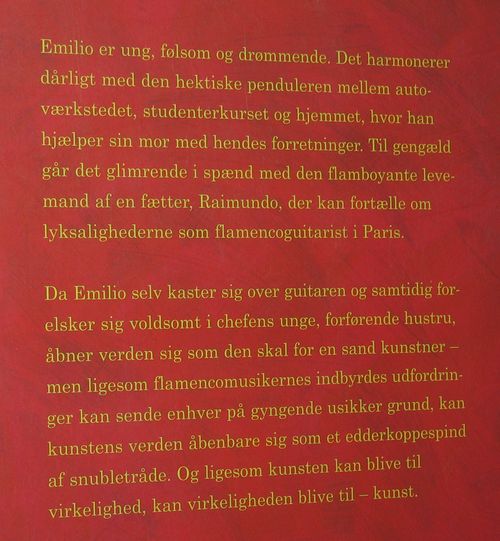 Emilio er ung, følsom og drømmende. Det harmonerer dårligt med den hektiske penduleren mellem autoværkstedet, studenterkurset og hjemmet, hvor han hjælper sin mor med hendes forretninger. Til gengæld går det glimrende i spænd med den flamboyante levemand af en fætter, Raimundo, der kan fortælle om lyksalighederne som flamencoguitarist i Paris.

Da Emilio selv kaster sig over guitaren og samtidig forelsker sig voldsomt i chefens unge, forførende hustru, åbner verden sig som den skal for en sand kunstner – men ligesom flamencomusikernes indbyrdes udfordringer kan sende enhver på gyngende usikker grund, kan kunstens verden åbenbare sig som et edderkoppespind af snubletråde. Og ligesom kunsten kan blive til virkelighed, kan virkeligheden blive til – kunst.